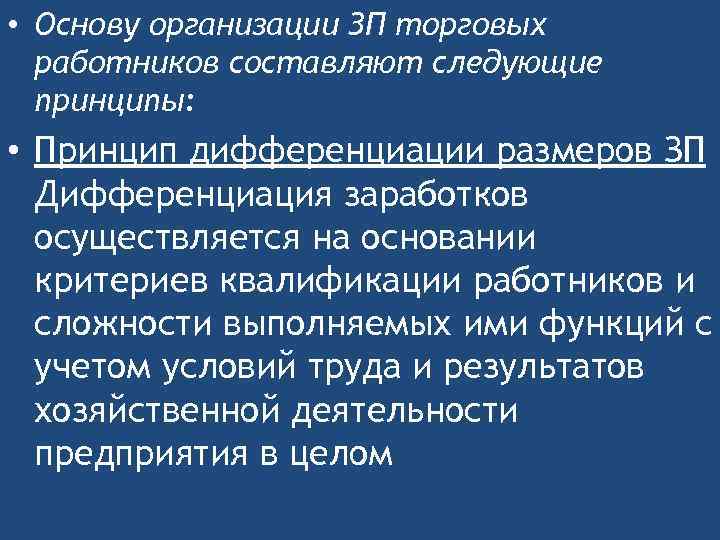 • Основу организации ЗП торговых работников составляют следующие принципы:

• Принцип дифференциации размеров ЗП Дифференциация заработков осуществляется на основании критериев квалификации работников и сложности выполняемых ими функций с учетом условий труда и результатов хозяйственной деятельности предприятия в целом